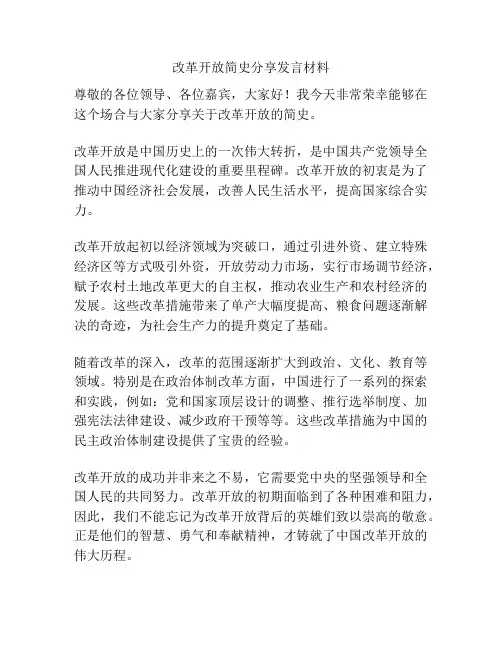 改革开放简史分享发言材料

尊敬的各位领导、各位嘉宾，大家好！我今天非常荣幸能够在这个场合与大家分享关于改革开放的简史。

改革开放是中国历史上的一次伟大转折，是中国共产党领导全国人民推进现代化建设的重要里程碑。改革开放的初衷是为了推动中国经济社会发展，改善人民生活水平，提高国家综合实力。

改革开放起初以经济领域为突破口，通过引进外资、建立特殊经济区等方式吸引外资，开放劳动力市场，实行市场调节经济，赋予农村土地改革更大的自主权，推动农业生产和农村经济的发展。这些改革措施带来了单产大幅度提高、粮食问题逐渐解决的奇迹，为社会生产力的提升奠定了基础。

随着改革的深入，改革的范围逐渐扩大到政治、文化、教育等领域。特别是在政治体制改革方面，中国进行了一系列的探索和实践，例如：党和国家顶层设计的调整、推行选举制度、加强宪法法律建设、减少政府干预等等。这些改革措施为中国的民主政治体制建设提供了宝贵的经验。

改革开放的成功并非来之不易，它需要党中央的坚强领导和全国人民的共同努力。改革开放的初期面临到了各种困难和阻力，因此，我们不能忘记为改革开放背后的英雄们致以崇高的敬意。正是他们的智慧、勇气和奉献精神，才铸就了中国改革开放的伟大历程。